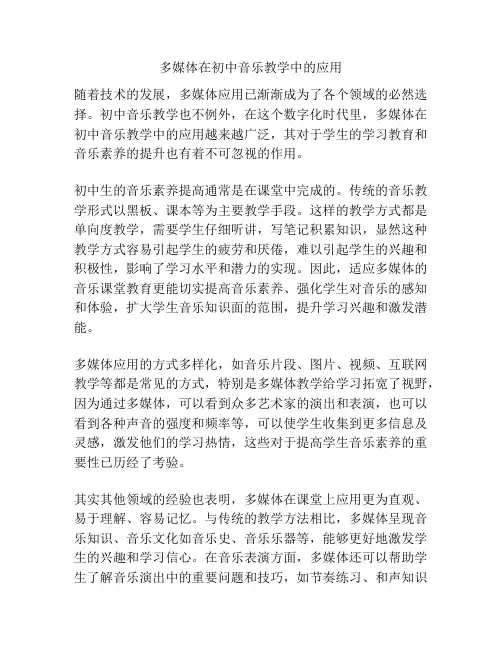 多媒体在初中音乐教学中的应用

随着技术的发展，多媒体应用已渐渐成为了各个领域的必然选择。初中音乐教学也不例外，在这个数字化时代里，多媒体在初中音乐教学中的应用越来越广泛，其对于学生的学习教育和音乐素养的提升也有着不可忽视的作用。

初中生的音乐素养提高通常是在课堂中完成的。传统的音乐教学形式以黑板、课本等为主要教学手段。这样的教学方式都是单向度教学，需要学生仔细听讲，写笔记积累知识，显然这种教学方式容易引起学生的疲劳和厌倦，难以引起学生的兴趣和积极性，影响了学习水平和潜力的实现。因此，适应多媒体的音乐课堂教育更能切实提高音乐素养、强化学生对音乐的感知和体验，扩大学生音乐知识面的范围，提升学习兴趣和激发潜能。

多媒体应用的方式多样化，如音乐片段、图片、视频、互联网教学等都是常见的方式，特别是多媒体教学给学习拓宽了视野，因为通过多媒体，可以看到众多艺术家的演出和表演，也可以看到各种声音的强度和频率等，可以使学生收集到更多信息及灵感，激发他们的学习热情，这些对于提高学生音乐素养的重要性已历经了考验。

其实其他领域的经验也表明，多媒体在课堂上应用更为直观、易于理解、容易记忆。与传统的教学方法相比，多媒体呈现音乐知识、音乐文化如音乐史、音乐乐器等，能够更好地激发学生的兴趣和学习信心。在音乐表演方面，多媒体还可以帮助学生了解音乐演出中的重要问题和技巧，如节奏练习、和声知识